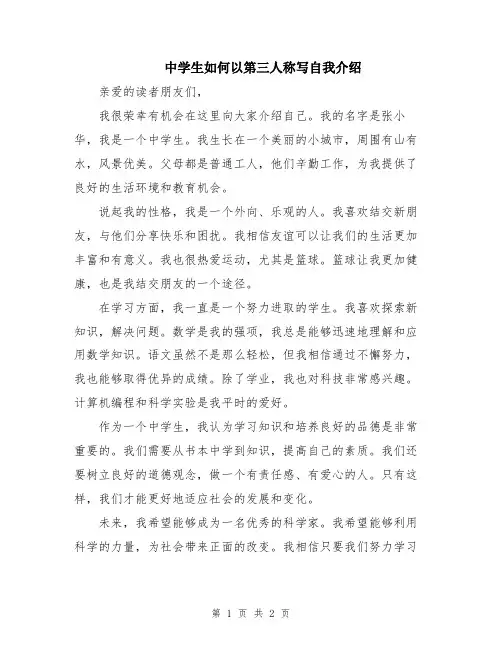 中学生如何以第三人称写自我介绍

亲爱的读者朋友们，

我很荣幸有机会在这里向大家介绍自己。我的名字是张小华，我是一个中学生。我生长在一个美丽的小城市，周围有山有水，风景优美。父母都是普通工人，他们辛勤工作，为我提供了良好的生活环境和教育机会。

说起我的性格，我是一个外向、乐观的人。我喜欢结交新朋友，与他们分享快乐和困扰。我相信友谊可以让我们的生活更加丰富和有意义。我也很热爱运动，尤其是篮球。篮球让我更加健康，也是我结交朋友的一个途径。

在学习方面，我一直是一个努力进取的学生。我喜欢探索新知识，解决问题。数学是我的强项，我总是能够迅速地理解和应用数学知识。语文虽然不是那么轻松，但我相信通过不懈努力，我也能够取得优异的成绩。除了学业，我也对科技非常感兴趣。计算机编程和科学实验是我平时的爱好。

作为一个中学生，我认为学习知识和培养良好的品德是非常重要的。我们需要从书本中学到知识，提高自己的素质。我们还要树立良好的道德观念，做一个有责任感、有爱心的人。只有这样，我们才能更好地适应社会的发展和变化。

未来，我希望能够成为一名优秀的科学家。我希望能够利用科学的力量，为社会带来正面的改变。我相信只要我们努力学习

第 1 页 共 2 页